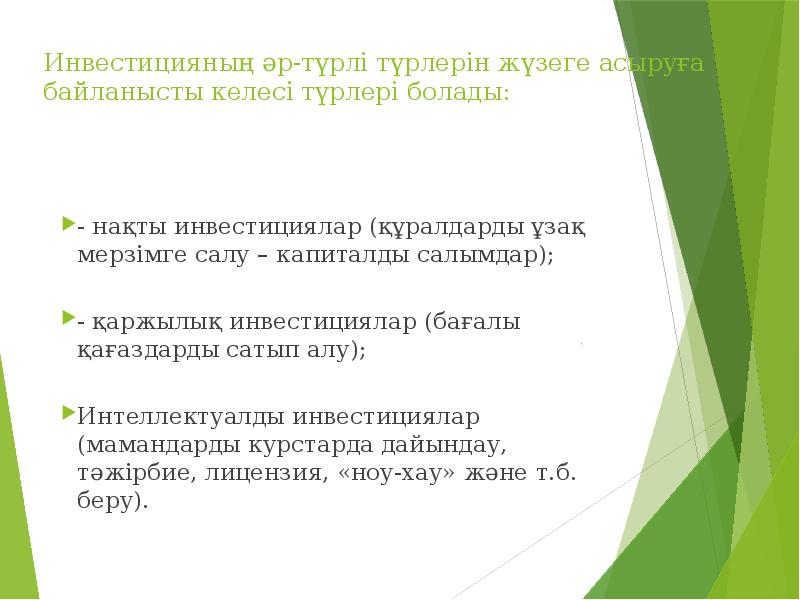 Инвестицияның әр-түрлі түрлерін жүзеге асыруға байланысты келесі түрлері болады:

- нақты инвестициялар (құралдарды ұзақ мерзімге салу – капиталды салымдар);

- қаржылық инвестициялар (бағалы қағаздарды сатып алу);

Интеллектуалды инвестициялар (мамандарды курстарда дайындау, тәжірбие, лицензия, «ноу-хау» және т.б. беру).